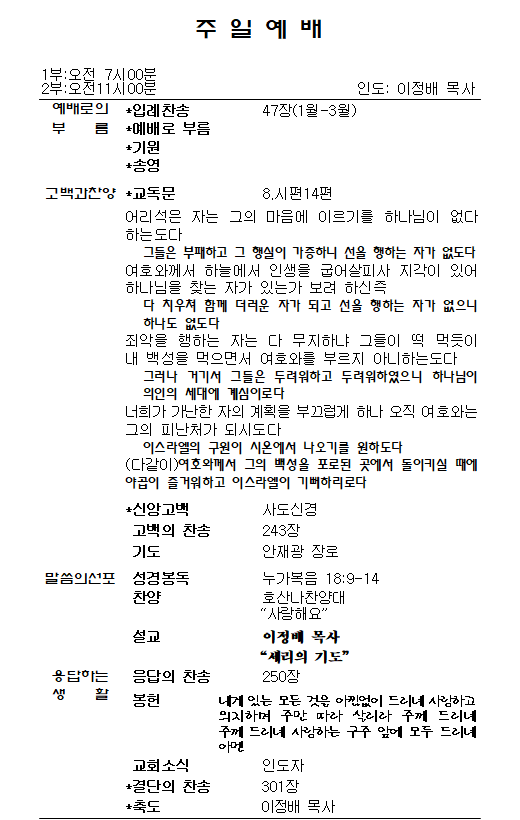 주 일 예 배

1부:오전 7시00분
2부:오전11시00분
인도: 이정배 목사

예배로의 부 름
*입례찬송 47장(1절-3절)
*예배로 부름
*기원
*송영

고백과찬양
*교독문 8.시편14편

어리석은 자는 그의 마음에 이르기를 하나님이 없다 하는도다

그들은 부패하고 그 행실이 가증하니 선을 행하는 자가 없도다

여호와께서 하늘에서 인생을 굽어살피사 지각이 있어 하나님을 찾는 자가 있는가 보려 하신즉

다 치우쳐 함께 더러운 자가 되고 선을 행하는 자가 없으니 하나도 없도다

죄악을 행하는 자는 다 무지하냐 그들이 떡 먹듯이 내 백성을 먹으면서 여호와를 부르지 아니하는도다

그러나 거기서 그들은 두려워하고 두려워하였으니 하나님이 의인의 세대에 계심이로다

너희가 가난한 자의 계획을 부끄럽게 하나 오직 여호와는 그의 피난처가 되시도다

이스라엘의 구원이 시온에서 나오기를 원하도다

(다같이)여호와께서 그의 백성을 포로된 곳에서 돌이키실 때에 야곱이 즐거워하고 이스라엘이 기뻐하리로다

*신앙고백 사도신경
고백의 찬송 243장
기도 안재광 장로

말씀의선포
성경봉독 누가복음 18:9-14
찬양 호산나찬양대
"사랑해요"
설교 이정배 목사
"세리의 기도"

응답하는 생 활
응답의 찬송 250장
봉헌 내게 있는 모든 것을 아낌없이 드리네 사랑하고 의지하며 주만 따라 살리라 주께 드리네 주께 드리네 사랑하는 구주 앞에 모두 드리네 아멘
교회소식 인도자
*결단의 찬송 301장
*축도 이정배 목사